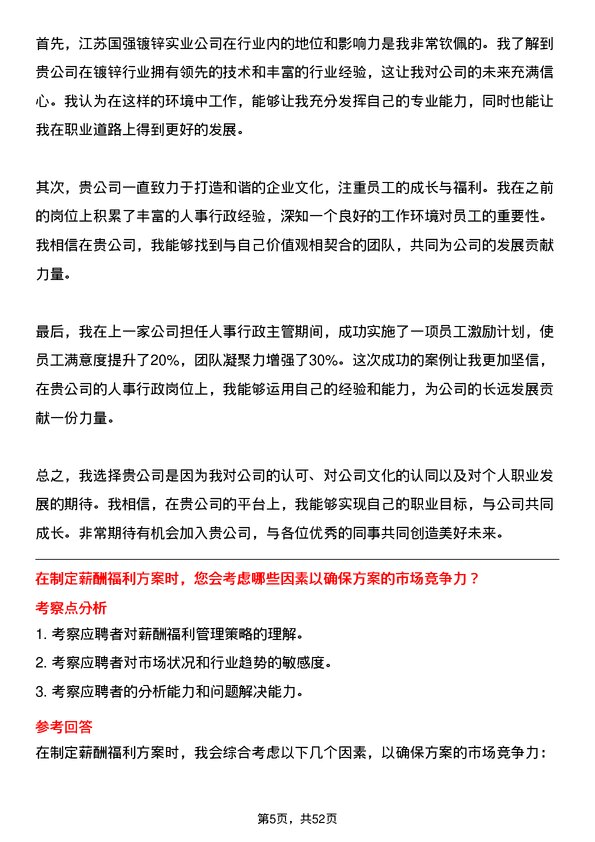 首先，江苏国强镀锌实业公司在行业内的地位和影响力是我非常钦佩的。我了解到贵公司在镀锌行业拥有领先的技术和丰富的行业经验，这让我对公司的未来充满信心。我认为在这样的环境中工作，能够让我充分发挥自己的专业能力，同时也能让我在职业道路上得到更好的发展。

其次，贵公司一直致力于打造和谐的企业文化，注重员工的成长与福利。我在之前的岗位上积累了丰富的人事行政经验，深知一个良好的工作环境对员工的重要性。我相信在贵公司，我能够找到与自己价值观相契合的团队，共同为公司的发展贡献力量。

最后，我在上一家公司担任人事行政主管期间，成功实施了一项员工激励计划，使员工满意度提升了20%，团队凝聚力增强了30%。这次成功的案例让我更加坚信，在贵公司的人事行政岗位上，我能够运用自己的经验和能力，为公司的长远发展贡献一份力量。

总之，我选择贵公司是因为我对公司的认可、对公司文化的认同以及对个人职业发展的期待。我相信，在贵公司的平台上，我能够实现自己的职业目标，与公司共同成长。非常期待有机会加入贵公司，与各位优秀的同事共同创造美好未来。

在制定薪酬福利方案时，您会考虑哪些因素以确保方案的市场竞争力？

考察点分析

1. 考察应聘者对薪酬福利管理策略的理解。

2. 考察应聘者对市场状况和行业趋势的敏感度。

3. 考察应聘者的分析能力和问题解决能力。

参考回答

在制定薪酬福利方案时，我会综合考虑以下几个因素，以确保方案的市场竞争力：

第5页，共52页